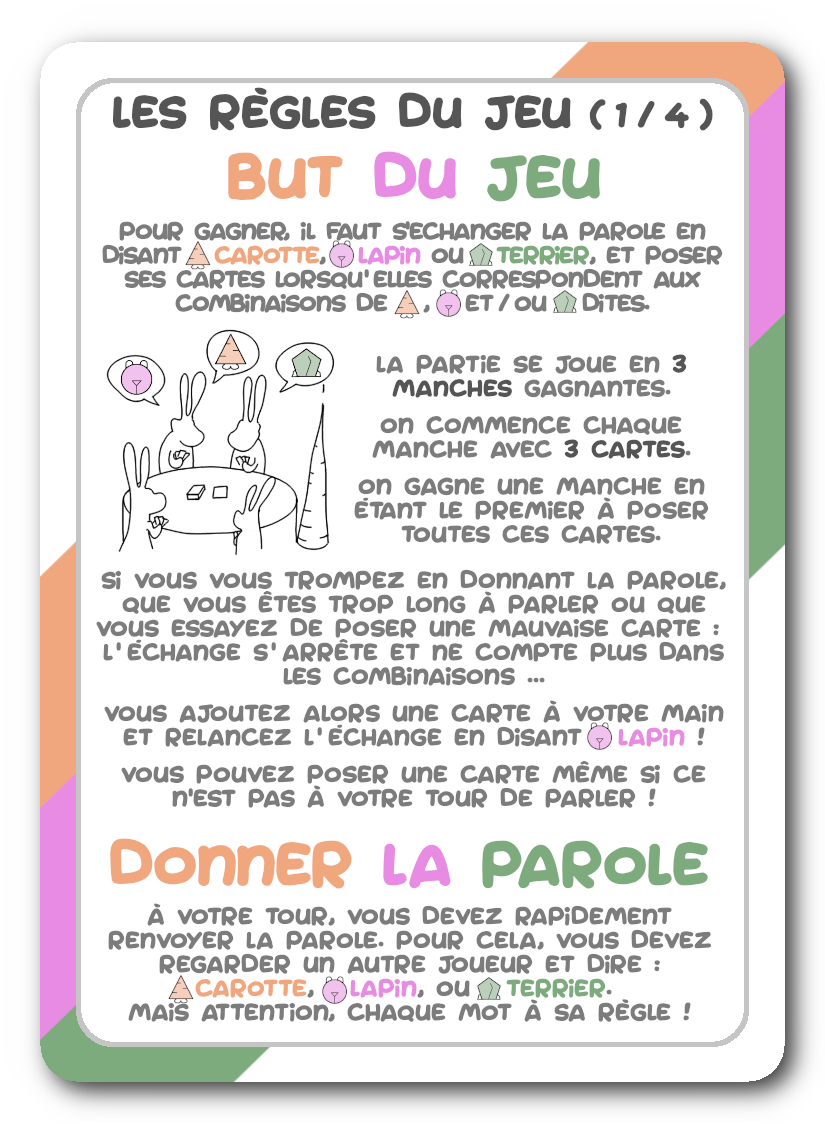 LES RÈGLES DU JEU (1/4)

BUT DU JEU

POUR GAGNER, IL FAUT S'ECHANGER LA PAROLE EN DISANT CAROTTE, LAPIN OU TERRIER, ET POSER SES CARTES LORSQU'ELLES CORRESPONDENT AUX COMBINAISONS DE , ET / OU DITES.

LA PARTIE SE JOUE EN 3 MANCHES GAGNANTES.

ON COMMENCE CHAQUE MANCHE AVEC 3 CARTES.

ON GAGNE UNE MANCHE EN ÉTANT LE PREMIER À POSER TOUTES CES CARTES.

SI VOUS VOUS TROMPEZ EN DONNANT LA PAROLE, QUE VOUS ÊTES TROP LONG À PARLER OU QUE VOUS ESSAYEZ DE POSER UNE MAUVAISE CARTE : L'ÉCHANGE S'ARRÊTE ET NE COMPTE PLUS DANS LES COMBINAISONS ...

VOUS AJOUTEZ ALORS UNE CARTE À VOTRE MAIN ET RELANCEZ L'ÉCHANGE EN DISANT LAPIN !

VOUS POUVEZ POSER UNE CARTE MÊME SI CE N'EST PAS À VOTRE TOUR DE PARLER !

DONNER LA PAROLE

À VOTRE TOUR, VOUS DEVEZ RAPIDEMENT RENVOYER LA PAROLE. POUR CELA, VOUS DEVEZ REGARDER UN AUTRE JOUEUR ET DIRE : CAROTTE, LAPIN, OU TERRIER. MAIS ATTENTION, CHAQUE MOT À SA RÈGLE !